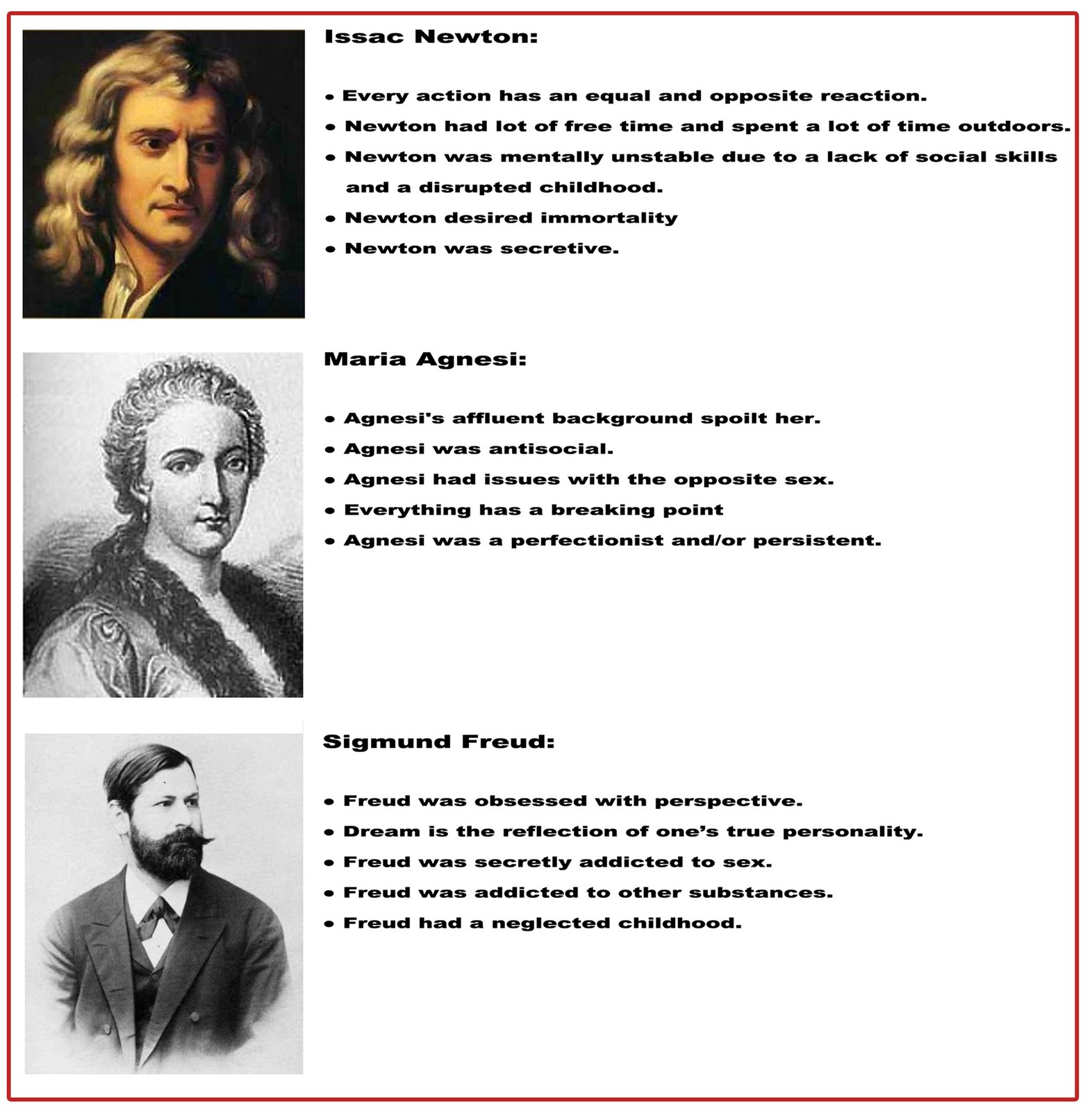 Issac Newton:

• Every action has an equal and opposite reaction.
• Newton had lot of free time and spent a lot of time outdoors.
• Newton was mentally unstable due to a lack of social skills and a disrupted childhood.
• Newton desired immortality
• Newton was secretive.

Maria Agnesi:

• Agnesi's affluent background spoilt her.
• Agnesi was antisocial.
• Agnesi had issues with the opposite sex.
• Everything has a breaking point
• Agnesi was a perfectionist and/or persistent.

Sigmund Freud:

• Freud was obsessed with perspective.
• Dream is the reflection of one's true personality.
• Freud was secretly addicted to sex.
• Freud was addicted to other substances.
• Freud had a neglected childhood.